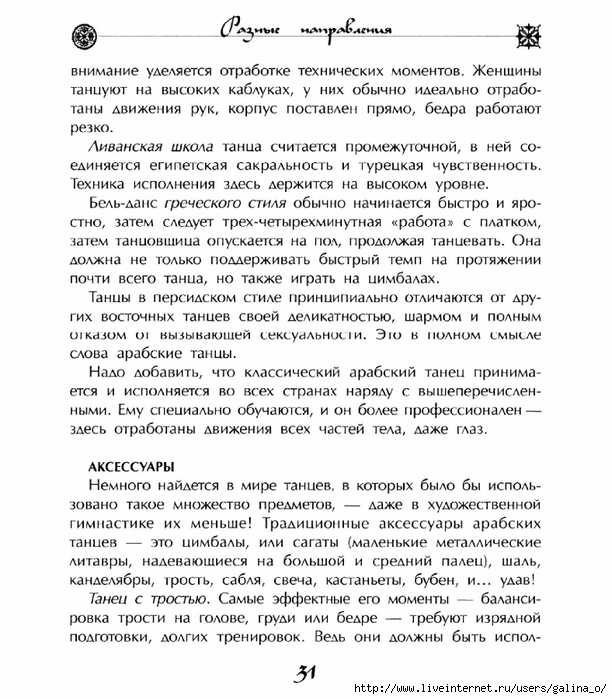 Разные направления

внимание уделяется отработке технических моментов. Женщины танцуют на высоких каблуках, у них обычно идеально отработаны движения рук, корпус поставлен прямо, бедра работают резко.

Ливанская школа танца считается промежуточной, в ней соединяется египетская сакральность и турецкая чувственность. Техника исполнения здесь держится на высоком уровне.

Бель-данс греческого стиля обычно начинается быстро и яростно, затем следует трех-четырехминутная «работа» с платком, затем танцовщица опускается на пол, продолжая танцевать. Она должна не только поддерживать быстрый темп на протяжении почти всего танца, но также играть на цимбалах.

Танцы в персидском стиле принципиально отличаются от других восточных танцев своей деликатностью, шармом и полным отказом от вызывающей сексуальности. Это в полном смысле слова арабские танцы.

Надо добавить, что классический арабский танец принимается и исполняется во всех странах наряду с вышеперечисленными. Ему специально обучаются, и он более профессионален — здесь отработаны движения всех частей тела, даже глаз.

АКСЕССУАРЫ

Немного найдется в мире танцев, в которых было бы использовано такое множество предметов, — даже в художественной гимнастике их меньше! Традиционные аксессуары арабских танцев — это цимбалы, или сагаты (маленькие металлические литавры, надевающиеся на большой и средний палец), шаль, канделябры, трость, сабля, свеча, кастаньеты, бубен, и... удав!

Танец с тростью. Самые эффектные его моменты — балансировка трости на голове, груди или бедре — требуют изрядной подготовки, долгих тренировок. Ведь они должны быть испол-

31

http://www.liveinternet.ru/users/galina_o/